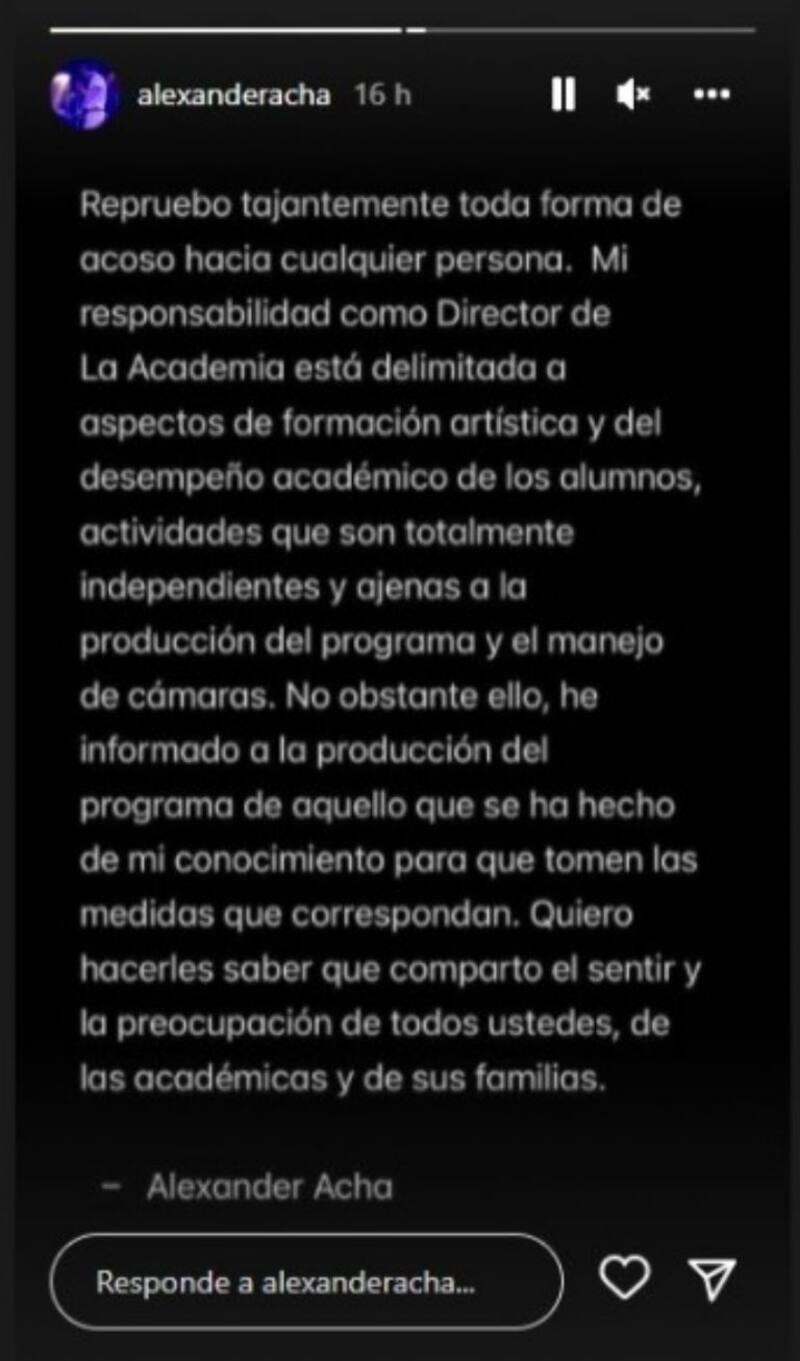 alexanderacha 16 h

Repruebo tajantemente toda forma de acoso hacia cualquier persona. Mi responsabilidad como Director de La Academia está delimitada a aspectos de formación artística y del desempeño académico de los alumnos, actividades que son totalmente independientes y ajenas a la producción del programa y el manejo de cámaras. No obstante ello, he informado a la producción del programa de aquello que se ha hecho de mi conocimiento para que tomen las medidas que correspondan. Quiero hacerles saber que comparto el sentir y la preocupación de todos ustedes, de las académicas y de sus familias.

– Alexander Acha

Responde a alexanderacha...